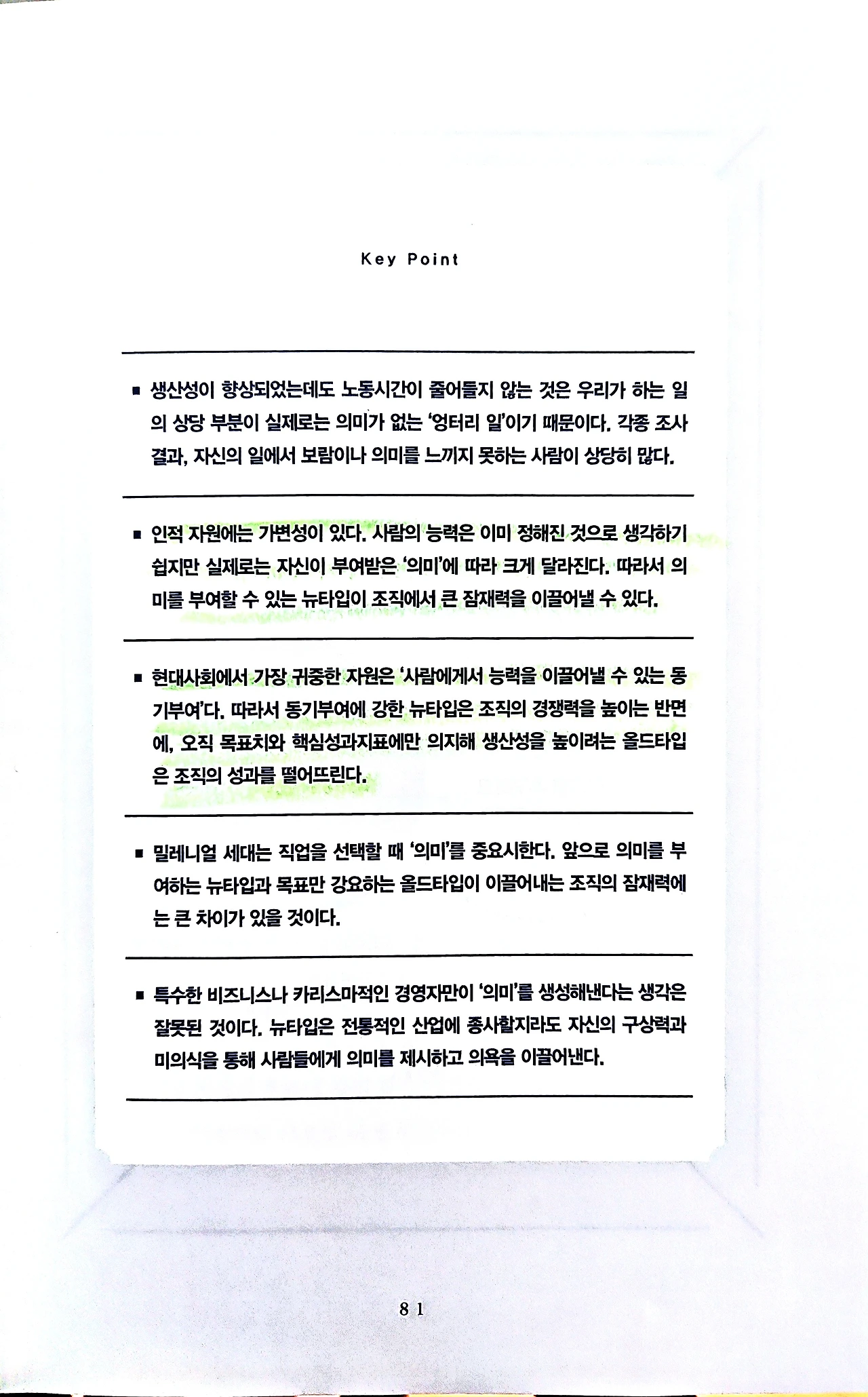 Key Point

■ 생산성이 향상되었는데도 노동시간이 줄어들지 않는 것은 우리가 하는 일의 상당 부분이 실제로는 의미가 없는 '엉터리 일'이기 때문이다. 각종 조사 결과, 자신의 일에서 보람이나 의미를 느끼지 못하는 사람이 상당히 많다.

■ 인적 자원에는 가변성이 있다. 사람의 능력은 이미 정해진 것으로 생각하기 쉽지만 실제로는 자신이 부여받은 '의미'에 따라 크게 달라진다. 따라서 의미를 부여할 수 있는 뉴타입이 조직에서 큰 잠재력을 이끌어낼 수 있다.

■ 현대사회에서 가장 귀중한 자원은 '사람에게서 능력을 이끌어낼 수 있는 동기부여'다. 따라서 동기부여에 강한 뉴타입은 조직의 경쟁력을 높이는 반면에, 오직 목표치와 핵심성과지표에만 의지해 생산성을 높이려는 올드타입은 조직의 성과를 떨어뜨린다.

■ 밀레니얼 세대는 직업을 선택할 때 '의미'를 중요시한다. 앞으로 의미를 부여하는 뉴타입과 목표만 강요하는 올드타입이 이끌어내는 조직의 잠재력에는 큰 차이가 있을 것이다.

■ 특수한 비즈니스나 카리스마적인 경영자만이 '의미'를 생성해낸다는 생각은 잘못된 것이다. 뉴타입은 전통적인 산업에 종사할지라도 자신의 구상력과 미의식을 통해 사람들에게 의미를 제시하고 의욕을 이끌어낸다.

81